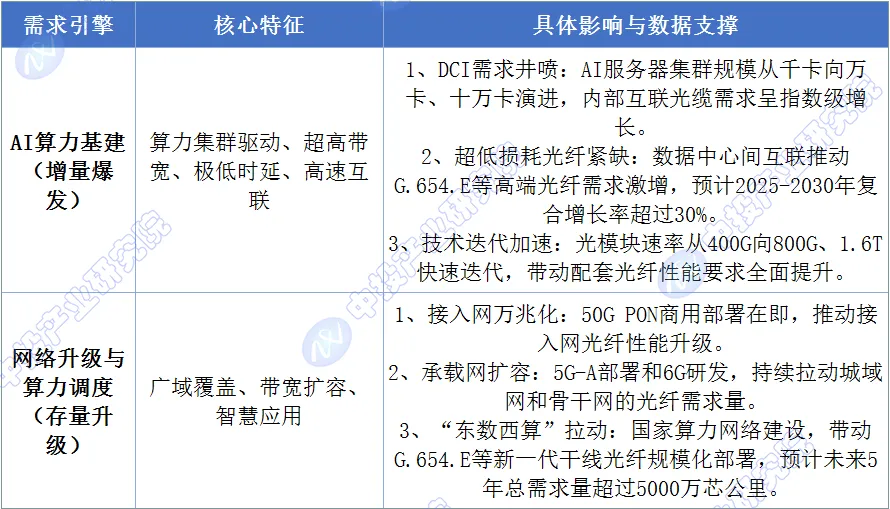 | 需求引擎 | 核心特征 | 具体影响与数据支撑 |
|---|---|---|
| AI算力基建（增量爆发） | 算力集群驱动、超高带宽、极低时延、高速互联 | 1、DCI需求井喷：AI服务器集群规模从千卡向万卡、十万卡演进，内部互联光缆需求呈指数级增长。 2、超低损耗光纤紧缺：数据中心间互联推动G.654.E等高端光纤需求激增，预计2025-2030年复合增长率超过30%。 3、技术迭代加速：光模块速率从400G向800G、1.6T快速迭代，带动配套光纤性能要求全面提升。 |
| 网络升级与算力调度（存量升级） | 广域覆盖、带宽扩容、智慧应用 | 1、接入网万兆化：50G PON商用部署在即，推动接入网光纤性能升级。 2、承载网扩容：5G-A部署和6G研发，持续拉动城域网和骨干网的光纤需求量。 3、“东数西算”拉动：国家算力网络建设，带动G.654.E等新一代干线光纤规模化部署，预计未来5年总需求量超过5000万芯公里。 |

中投产业研究院